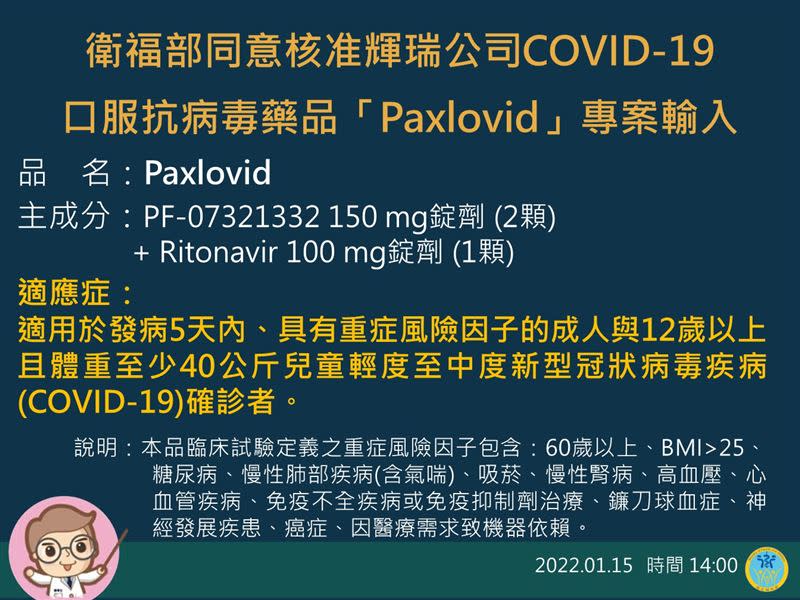 衛福部同意核准輝瑞公司COVID-19
口服抗病毒藥品「Paxlovid」專案輸入

品　名：Paxlovid
主成分：PF-07321332 150 mg錠劑 (2顆)
+ Ritonavir 100 mg錠劑 (1顆)

適應症：
適用於發病5天內、具有重症風險因子的成人與12歲以上且體重至少40公斤兒童輕度至中度新型冠狀病毒疾病(COVID-19)確診者。

說明：本品臨床試驗定義之重症風險因子包含：60歲以上、BMI>25、糖尿病、慢性肺部疾病(含氣喘)、吸菸、慢性腎病、高血壓、心血管疾病、免疫不全疾病或免疫抑制劑治療、鐮刀球血症、神經發展疾患、癌症、因醫療需求致機器依賴。

2022.01.15 時間 14:00